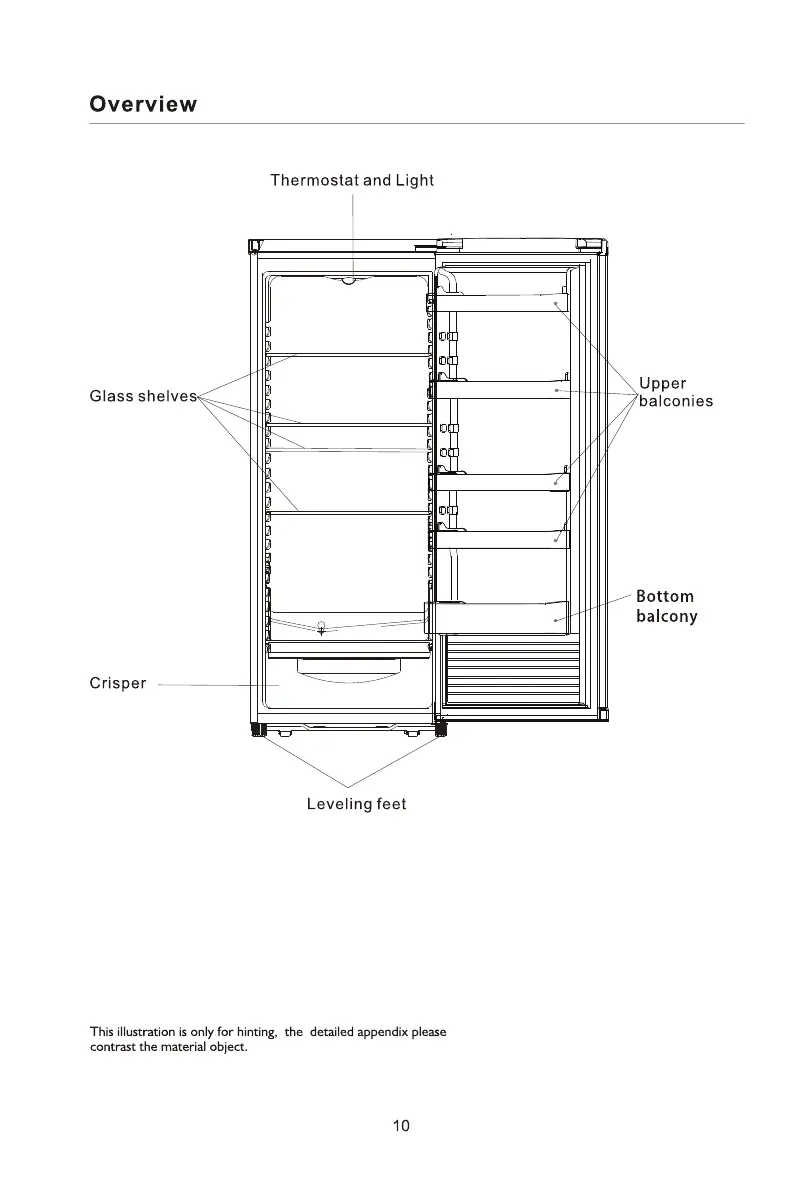 Overview

Thermostat and Light

Glass shelves

Upper balconies

Bottom balcony

Crisper

Leveling feet

This illustration is only for hinting, the detailed appendix please contrast the material object.

10